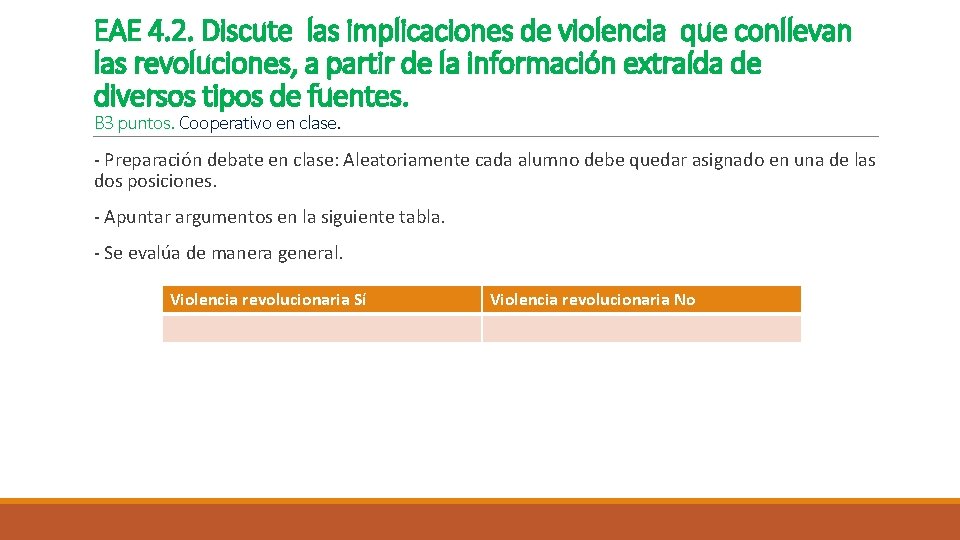 EAE 4.2. Discute las implicaciones de violencia que conllevan las revoluciones, a partir de la información extraída de diversos tipos de fuentes.

B3 puntos. Cooperativo en clase.

- Preparación debate en clase: Aleatoriamente cada alumno debe quedar asignado en una de las dos posiciones.

- Apuntar argumentos en la siguiente tabla.

- Se evalúa de manera general.

| Violencia revolucionaria Sí | Violencia revolucionaria No |
|---|---|
| | |